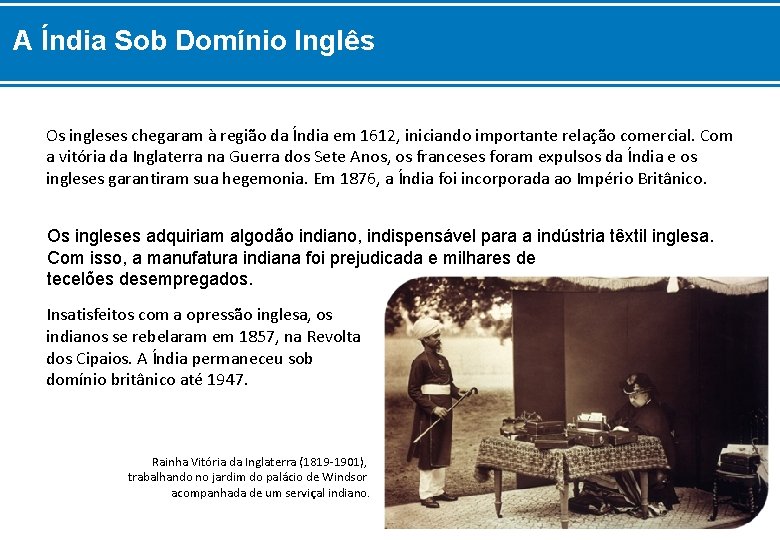 A Índia Sob Domínio Inglês

Os ingleses chegaram à região da Índia em 1612, iniciando importante relação comercial. Com a vitória da Inglaterra na Guerra dos Sete Anos, os franceses foram expulsos da Índia e os ingleses garantiram sua hegemonia. Em 1876, a Índia foi incorporada ao Império Britânico.

Os ingleses adquiriam algodão indiano, indispensável para a indústria têxtil inglesa. Com isso, a manufatura indiana foi prejudicada e milhares de tecelões desempregados.

Insatisfeitos com a opressão inglesa, os indianos se rebelaram em 1857, na Revolta dos Cipaios. A Índia permaneceu sob domínio britânico até 1947.

Rainha Vitória da Inglaterra (1819-1901), trabalhando no jardim do palácio de Windsor acompanhada de um serviçal indiano.